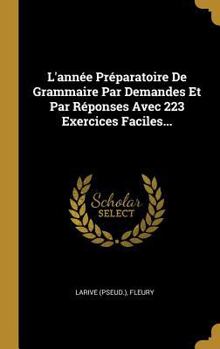 L'année Préparatoire De Grammaire Par Demandes Et Par Réponses Avec 223 Exercices Faciles...

Scholar
SELECT

LARIVE (PSEUD.), FLEURY